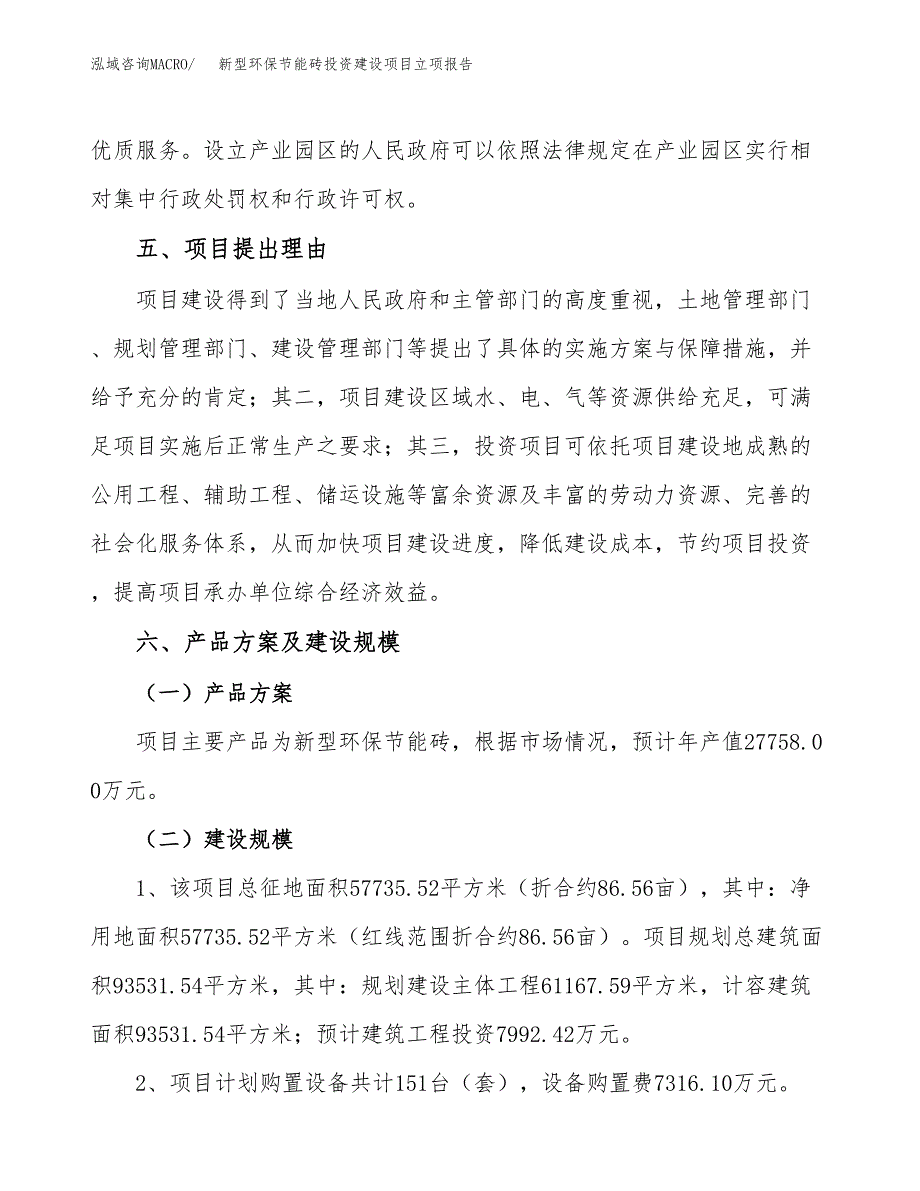 泓域咨询MACRO/　　新型环保节能砖投资建设项目立项报告

优质服务。设立产业园区的人民政府可以依照法律规定在产业园区实行相对集中行政处罚权和行政许可权。

五、项目提出理由

项目建设得到了当地人民政府和主管部门的高度重视，土地管理部门、规划管理部门、建设管理部门等提出了具体的实施方案与保障措施，并给予充分的肯定；其二，项目建设区域水、电、气等资源供给充足，可满足项目实施后正常生产之要求；其三，投资项目可依托项目建设地成熟的公用工程、辅助工程、储运设施等富余资源及丰富的劳动力资源、完善的社会化服务体系，从而加快项目建设进度，降低建设成本，节约项目投资，提高项目承办单位综合经济效益。

六、产品方案及建设规模

（一）产品方案

项目主要产品为新型环保节能砖，根据市场情况，预计年产值27758.00万元。

（二）建设规模

1、该项目总征地面积57735.52平方米（折合约86.56亩），其中：净用地面积57735.52平方米（红线范围折合约86.56亩）。项目规划总建筑面积93531.54平方米，其中：规划建设主体工程61167.59平方米，计容建筑面积93531.54平方米；预计建筑工程投资7992.42万元。

2、项目计划购置设备共计151台（套），设备购置费7316.10万元。